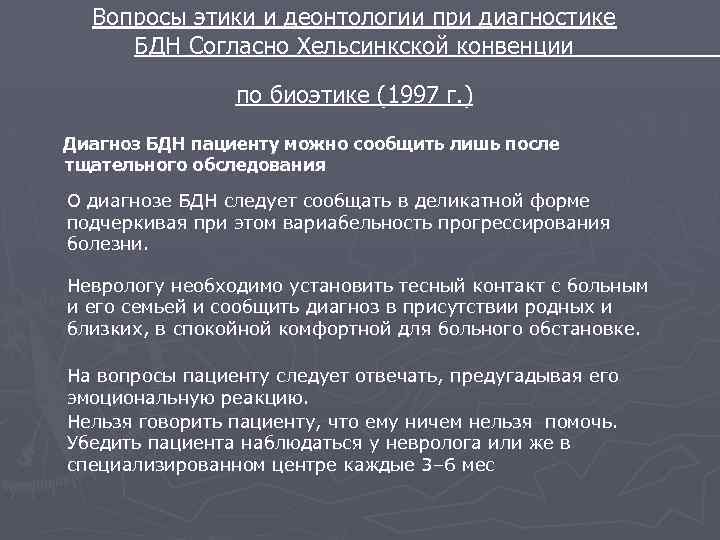 Вопросы этики и деонтологии при диагностике БДН Согласно Хельсинкской конвенции

по биоэтике (1997 г.)

Диагноз БДН пациенту можно сообщить лишь после тщательного обследования

О диагнозе БДН следует сообщать в деликатной форме подчеркивая при этом вариабельность прогрессирования болезни.

Неврологу необходимо установить тесный контакт с больным и его семьей и сообщить диагноз в присутствии родных и близких, в спокойной комфортной для больного обстановке.

На вопросы пациенту следует отвечать, предугадывая его эмоциональную реакцию.

Нельзя говорить пациенту, что ему ничем нельзя помочь.
Убедить пациента наблюдаться у невролога или же в специализированном центре каждые 3–6 мес